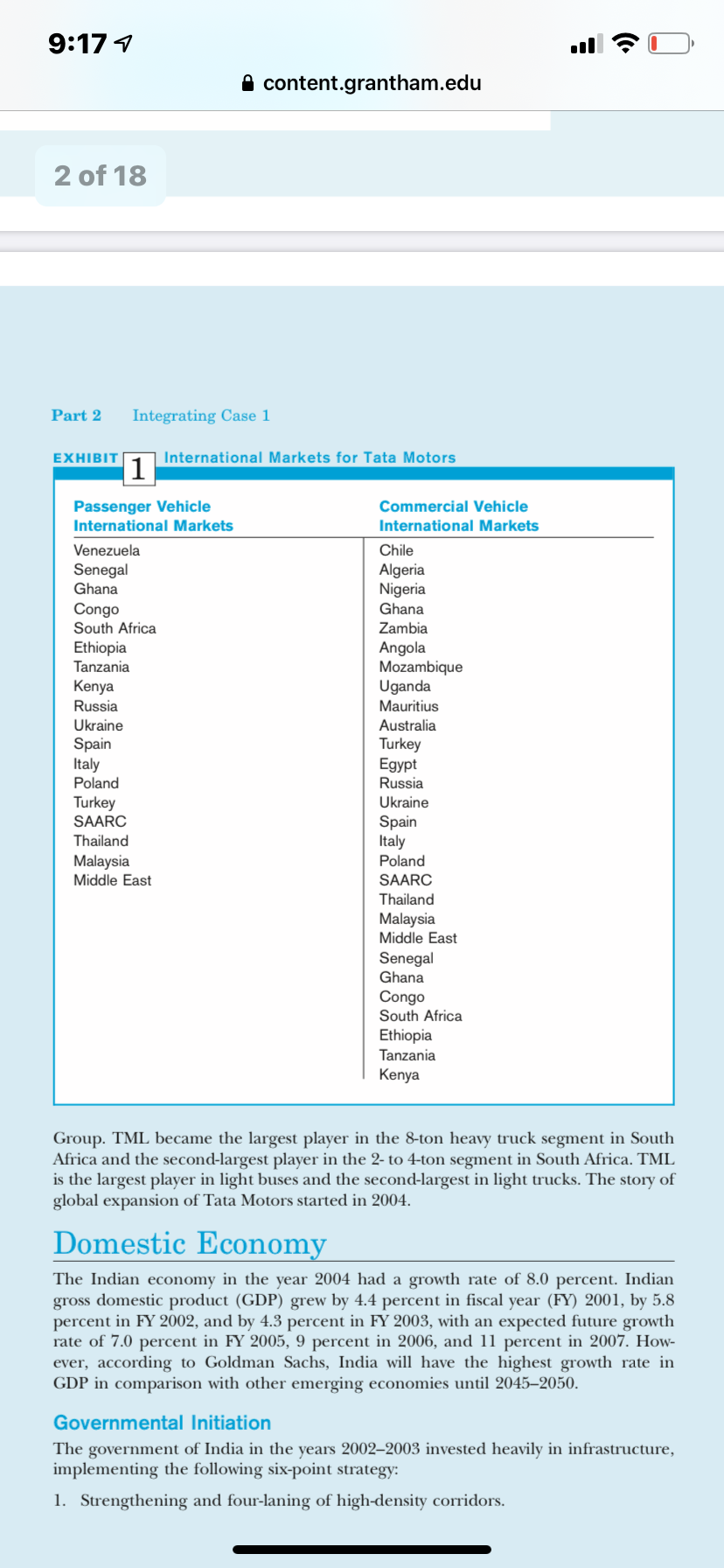 9:17

content.grantham.edu

2 of 18

Part 2 Integrating Case 1

EXHIBIT 1 International Markets for Tata Motors

| Passenger Vehicle International Markets | Commercial Vehicle International Markets |
|---|---|
| Venezuela | Chile |
| Senegal | Algeria |
| Ghana | Nigeria |
| Congo | Ghana |
| South Africa | Zambia |
| Ethiopia | Angola |
| Tanzania | Mozambique |
| Kenya | Uganda |
| Russia | Mauritius |
| Ukraine | Australia |
| Spain | Turkey |
| Italy | Egypt |
| Poland | Russia |
| Turkey | Ukraine |
| SAARC | Spain |
| Thailand | Italy |
| Malaysia | Poland |
| Middle East | SAARC |
| | Thailand |
| | Malaysia |
| | Middle East |
| | Senegal |
| | Ghana |
| | Congo |
| | South Africa |
| | Ethiopia |
| | Tanzania |
| | Kenya |

Group. TML became the largest player in the 8-ton heavy truck segment in South Africa and the second-largest player in the 2- to 4-ton segment in South Africa. TML is the largest player in light buses and the second-largest in light trucks. The story of global expansion of Tata Motors started in 2004.

Domestic Economy

The Indian economy in the year 2004 had a growth rate of 8.0 percent. Indian gross domestic product (GDP) grew by 4.4 percent in fiscal year (FY) 2001, by 5.8 percent in FY 2002, and by 4.3 percent in FY 2003, with an expected future growth rate of 7.0 percent in FY 2005, 9 percent in 2006, and 11 percent in 2007. However, according to Goldman Sachs, India will have the highest growth rate in GDP in comparison with other emerging economies until 2045–2050.

Governmental Initiation

The government of India in the years 2002–2003 invested heavily in infrastructure, implementing the following six-point strategy:

1. Strengthening and four-laning of high-density corridors.